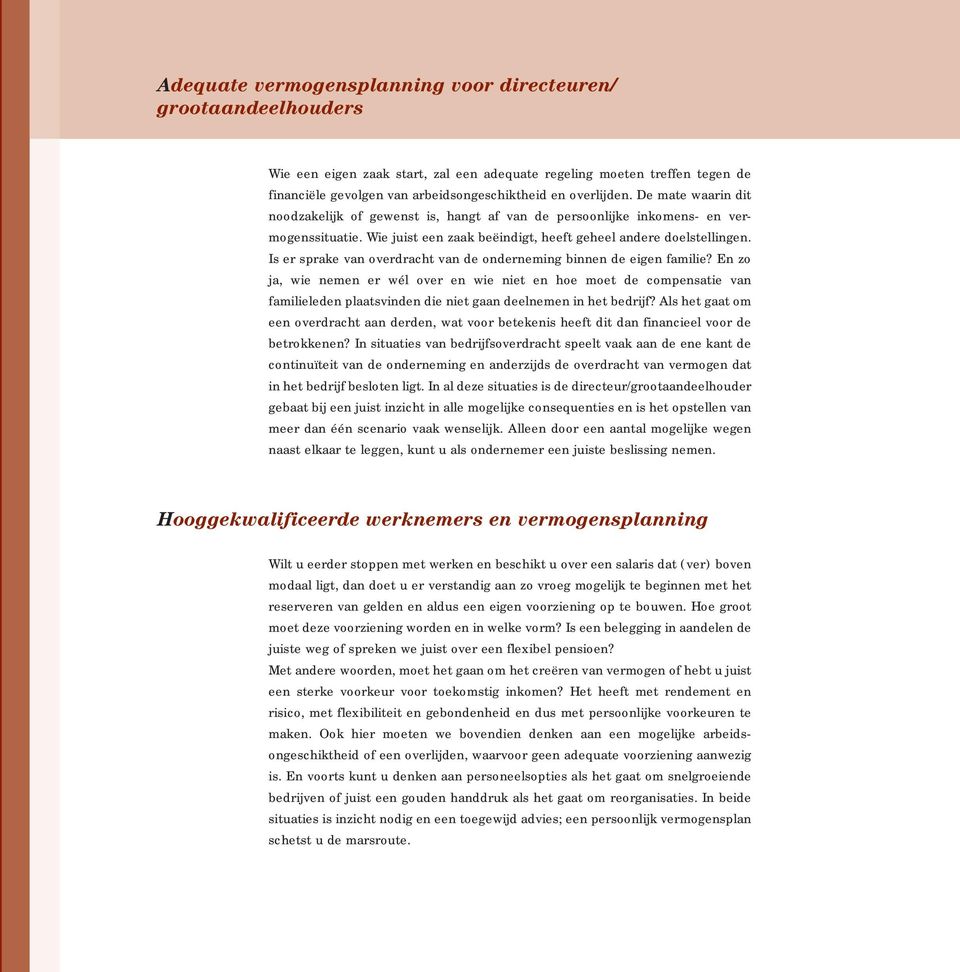 Adequate vermogensplanning voor directeuren/ grootaandeelhouders

Wie een eigen zaak start, zal een adequate regeling moeten treffen tegen de financiële gevolgen van arbeidsongeschiktheid en overlijden. De mate waarin dit noodzakelijk of gewenst is, hangt af van de persoonlijke inkomens- en vermogenssituatie. Wie juist een zaak beëindigt, heeft geheel andere doelstellingen. Is er sprake van overdracht van de onderneming binnen de eigen familie? En zo ja, wie nemen er wél over en wie niet en hoe moet de compensatie van familieleden plaatsvinden die niet gaan deelnemen in het bedrijf? Als het gaat om een overdracht aan derden, wat voor betekenis heeft dit dan financieel voor de betrokkenen? In situaties van bedrijfsoverdracht speelt vaak aan de ene kant de continuïteit van de onderneming en anderzijds de overdracht van vermogen dat in het bedrijf besloten ligt. In al deze situaties is de directeur/grootaandeelhouder gebaat bij een juist inzicht in alle mogelijke consequenties en is het opstellen van meer dan één scenario vaak wenselijk. Alleen door een aantal mogelijke wegen naast elkaar te leggen, kunt u als ondernemer een juiste beslissing nemen.

Hooggekwalificeerde werknemers en vermogensplanning

Wilt u eerder stoppen met werken en beschikt u over een salaris dat (ver) boven modaal ligt, dan doet u er verstandig aan zo vroeg mogelijk te beginnen met het reserveren van gelden en aldus een eigen voorziening op te bouwen. Hoe groot moet deze voorziening worden en in welke vorm? Is een belegging in aandelen de juiste weg of spreken we juist over een flexibel pensioen?
Met andere woorden, moet het gaan om het creëren van vermogen of hebt u juist een sterke voorkeur voor toekomstig inkomen? Het heeft met rendement en risico, met flexibiliteit en gebondenheid en dus met persoonlijke voorkeuren te maken. Ook hier moeten we bovendien denken aan een mogelijke arbeidsongeschiktheid of een overlijden, waarvoor geen adequate voorziening aanwezig is. En voorts kunt u denken aan personeelsopties als het gaat om snelgroeiende bedrijven of juist een gouden handdruk als het gaat om reorganisaties. In beide situaties is inzicht nodig en een toegewijd advies; een persoonlijk vermogensplan schetst u de marsroute.